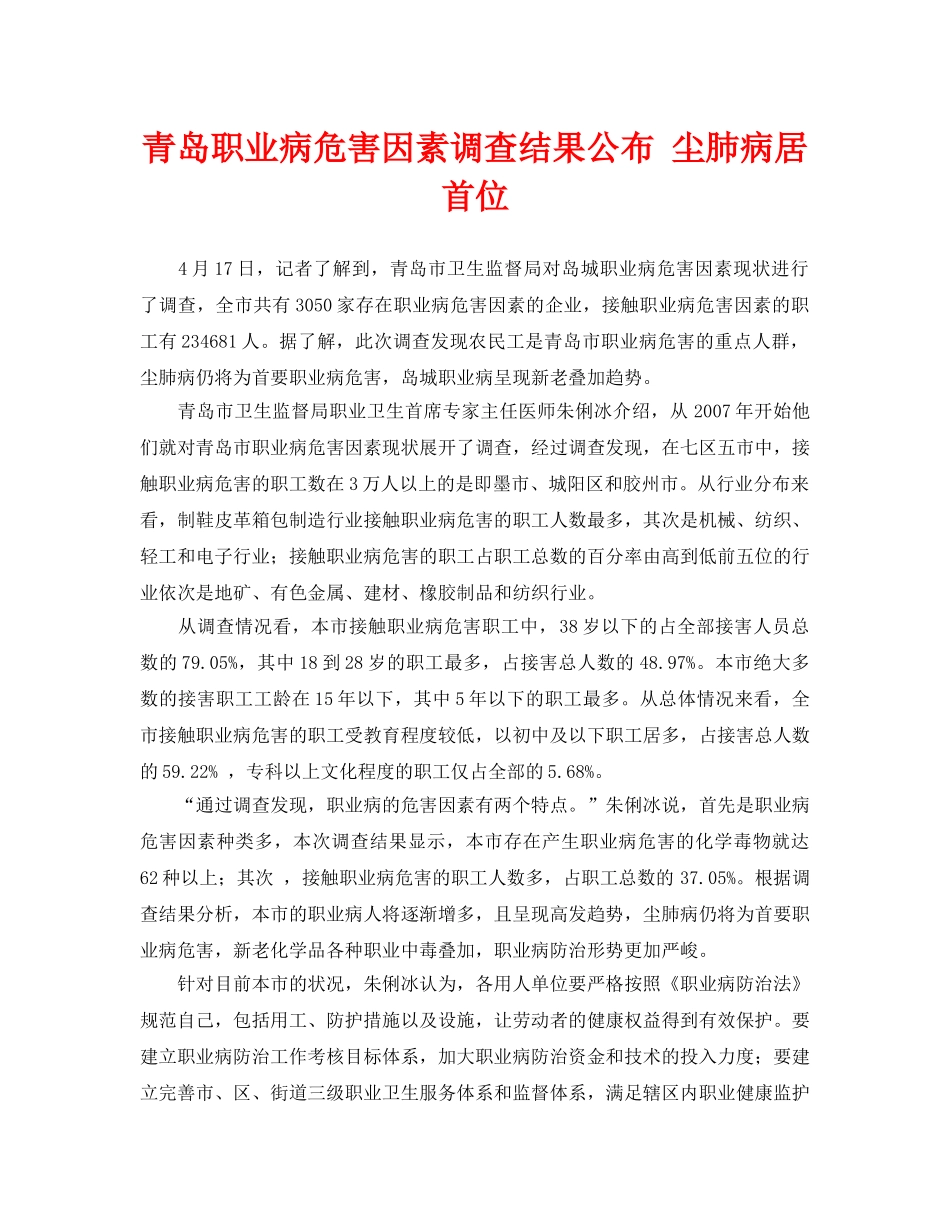 青岛职业病危害因素调查结果公布 尘肺病居首位

4月17日，记者了解到，青岛市卫生监督局对岛城职业病危害因素现状进行了调查，全市共有3050家存在职业病危害因素的企业，接触职业病危害因素的职工有234681人。据了解，此次调查发现农民工是青岛市职业病危害的重点人群，尘肺病仍将为首要职业病危害，岛城职业病呈现新老叠加趋势。

青岛市卫生监督局职业卫生首席专家主任医师朱俐冰介绍，从2007年开始他们就对青岛市职业病危害因素现状展开了调查，经过调查发现，在七区五市中，接触职业病危害的职工数在3万人以上的是即墨市、城阳区和胶州市。从行业分布来看，制鞋皮革箱包制造行业接触职业病危害的职工人数最多，其次是机械、纺织、轻工和电子行业；接触职业病危害的职工占职工总数的百分率由高到低前五位的行业依次是地矿、有色金属、建材、橡胶制品和纺织行业。

从调查情况看，本市接触职业病危害职工中，38岁以下的占全部接害人员总数的79.05%，其中18到28岁的职工最多，占接害总人数的48.97%。本市绝大多数的接害职工工龄在15年以下，其中5年以下的职工最多。从总体情况来看，全市接触职业病危害的职工受教育程度较低，以初中及以下职工居多，占接害总人数的59.22% ，专科以上文化程度的职工仅占全部的5.68%。

“通过调查发现，职业病的危害因素有两个特点。”朱俐冰说，首先是职业病危害因素种类多，本次调查结果显示，本市存在产生职业病危害的化学毒物就达62种以上；其次 ，接触职业病危害的职工人数多，占职工总数的37.05%。根据调查结果分析，本市的职业病人将逐渐增多，且呈现高发趋势，尘肺病仍将为首要职业病危害，新老化学品各种职业中毒叠加，职业病防治形势更加严峻。

针对目前本市的状况，朱俐冰认为，各用人单位要严格按照《职业病防治法》规范自己，包括用工、防护措施以及设施，让劳动者的健康权益得到有效保护。要建立职业病防治工作考核目标体系，加大职业病防治资金和技术的投入力度；要建立完善市、区、街道三级职业卫生服务体系和监督体系，满足辖区内职业健康监护